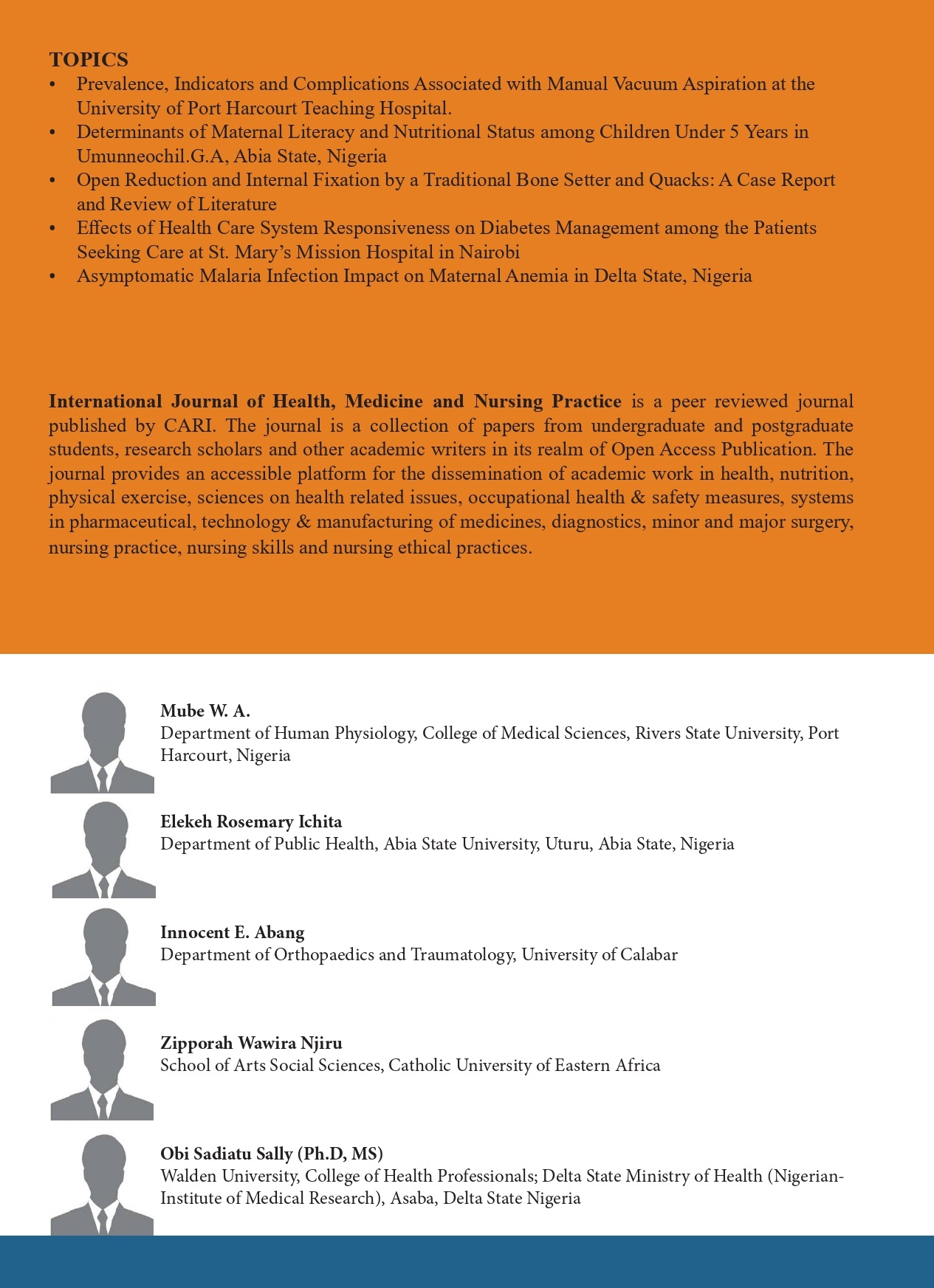 TOPICS
• Prevalence, Indicators and Complications Associated with Manual Vacuum Aspiration at the University of Port Harcourt Teaching Hospital.
• Determinants of Maternal Literacy and Nutritional Status among Children Under 5 Years in Umunneochil.G.A, Abia State, Nigeria
• Open Reduction and Internal Fixation by a Traditional Bone Setter and Quacks: A Case Report and Review of Literature
• Effects of Health Care System Responsiveness on Diabetes Management among the Patients Seeking Care at St. Mary's Mission Hospital in Nairobi
• Asymptomatic Malaria Infection Impact on Maternal Anemia in Delta State, Nigeria

International Journal of Health, Medicine and Nursing Practice is a peer reviewed journal published by CARI. The journal is a collection of papers from undergraduate and postgraduate students, research scholars and other academic writers in its realm of Open Access Publication. The journal provides an accessible platform for the dissemination of academic work in health, nutrition, physical exercise, sciences on health related issues, occupational health & safety measures, systems in pharmaceutical, technology & manufacturing of medicines, diagnostics, minor and major surgery, nursing practice, nursing skills and nursing ethical practices.

Mube W. A.
Department of Human Physiology, College of Medical Sciences, Rivers State University, Port Harcourt, Nigeria

Elekeh Rosemary Ichita
Department of Public Health, Abia State University, Uturu, Abia State, Nigeria

Innocent E. Abang
Department of Orthopaedics and Traumatology, University of Calabar

Zipporah Wawira Njiru
School of Arts Social Sciences, Catholic University of Eastern Africa

Obi Sadiatu Sally (Ph.D, MS)
Walden University, College of Health Professionals; Delta State Ministry of Health (Nigerian-Institute of Medical Research), Asaba, Delta State Nigeria